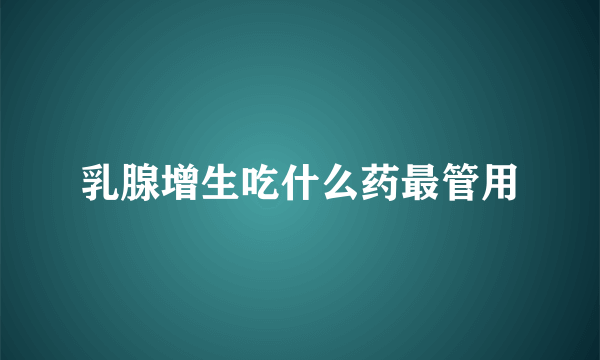 乳腺增生吃什么药最管用